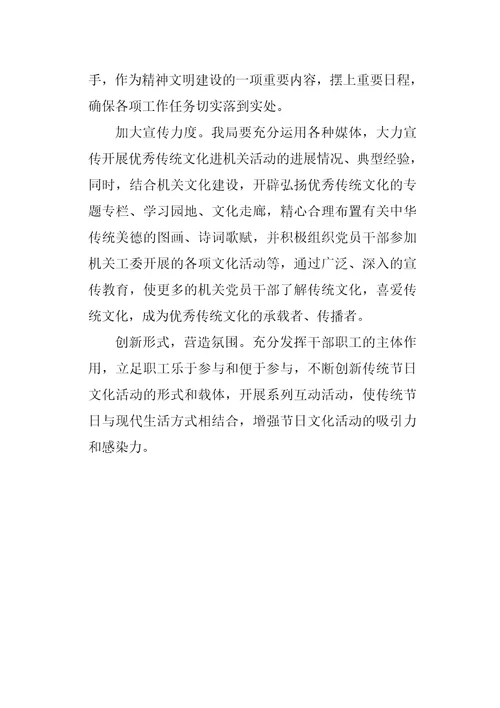 手，作为精神文明建设的一项重要内容，摆上重要日程，确保各项工作任务切实落到实处。

加大宣传力度。我局要充分运用各种媒体，大力宣传开展优秀传统文化进机关活动的进展情况、典型经验，同时，结合机关文化建设，开辟弘扬优秀传统文化的专题专栏、学习园地、文化走廊，精心合理布置有关中华传统美德的图画、诗词歌赋，并积极组织党员干部参加机关工委开展的各项文化活动等，通过广泛、深入的宣传教育，使更多的机关党员干部了解传统文化，喜爱传统文化，成为优秀传统文化的承载者、传播者。

创新形式，营造氛围。充分发挥干部职工的主体作用，立足职工乐于参与和便于参与，不断创新传统节日文化活动的形式和载体，开展系列互动活动，使传统节日与现代生活方式相结合，增强节日文化活动的吸引力和感染力。